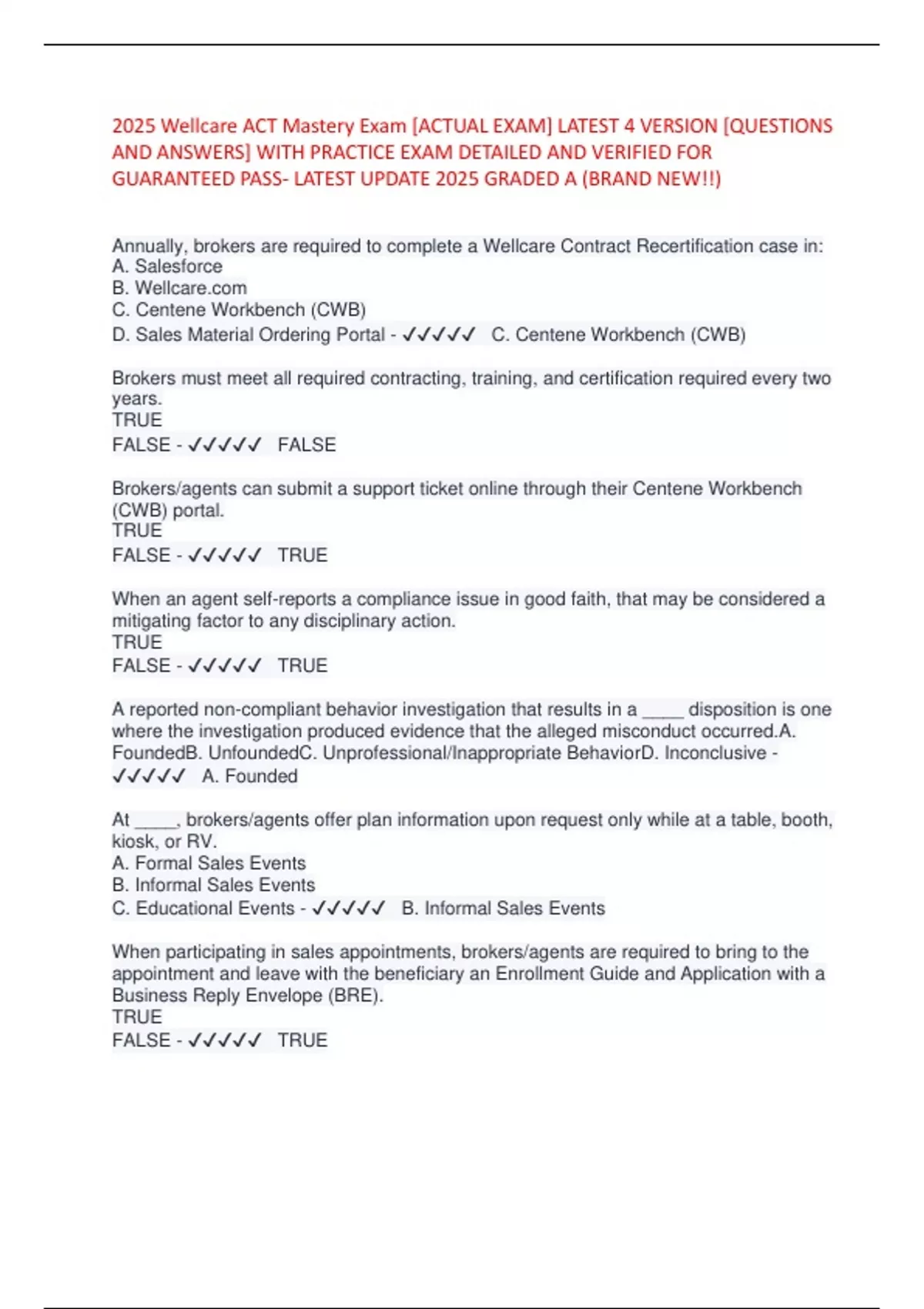 2025 Wellcare ACT Mastery Exam [ACTUAL EXAM] LATEST 4 VERSION [QUESTIONS AND ANSWERS] WITH PRACTICE EXAM DETAILED AND VERIFIED FOR GUARANTEED PASS- LATEST UPDATE 2025 GRADED A (BRAND NEW!!)

Annually, brokers are required to complete a Wellcare Contract Recertification case in:
A. Salesforce
B. Wellcare.com
C. Centene Workbench (CWB)
D. Sales Material Ordering Portal - ✓✓✓✓✓ C. Centene Workbench (CWB)

Brokers must meet all required contracting, training, and certification required every two years.
TRUE
FALSE - ✓✓✓✓✓ FALSE

Brokers/agents can submit a support ticket online through their Centene Workbench (CWB) portal.
TRUE
FALSE - ✓✓✓✓✓ TRUE

When an agent self-reports a compliance issue in good faith, that may be considered a mitigating factor to any disciplinary action.
TRUE
FALSE - ✓✓✓✓✓ TRUE

A reported non-compliant behavior investigation that results in a _____ disposition is one where the investigation produced evidence that the alleged misconduct occurred.A. FoundedB. UnfoundedC. Unprofessional/Inappropriate BehaviorD. Inconclusive - ✓✓✓✓✓ A. Founded

At _____, brokers/agents offer plan information upon request only while at a table, booth, kiosk, or RV.
A. Formal Sales Events
B. Informal Sales Events
C. Educational Events - ✓✓✓✓✓ B. Informal Sales Events

When participating in sales appointments, brokers/agents are required to bring to the appointment and leave with the beneficiary an Enrollment Guide and Application with a Business Reply Envelope (BRE).
TRUE
FALSE - ✓✓✓✓✓ TRUE